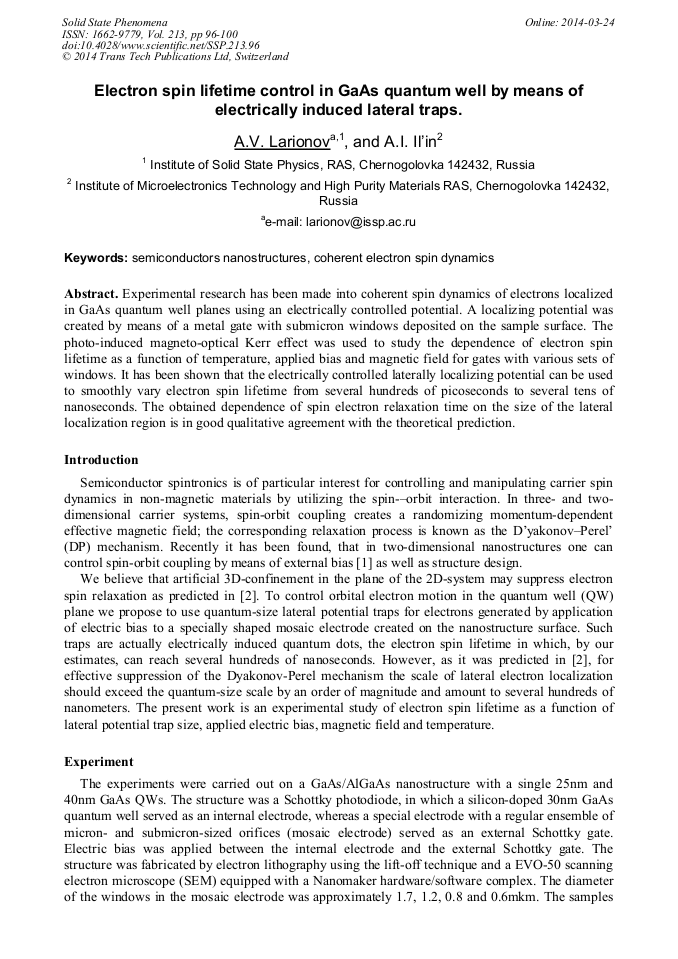 Solid State Phenomena
ISSN: 1662-9779, Vol. 213, pp 96-100
doi:10.4028/www.scientific.net/SSP.213.96
© 2014 Trans Tech Publications Ltd, Switzerland

Online: 2014-03-24

Electron spin lifetime control in GaAs quantum well by means of electrically induced lateral traps.

A.V. Larionov$^{a,1}$, and A.I. Il'in$^{2}$

$^{1}$ Institute of Solid State Physics, RAS, Chernogolovka 142432, Russia

$^{2}$ Institute of Microelectronics Technology and High Purity Materials RAS, Chernogolovka 142432, Russia

$^{a}$e-mail: larionov@issp.ac.ru

Keywords: semiconductors nanostructures, coherent electron spin dynamics

Abstract. Experimental research has been made into coherent spin dynamics of electrons localized in GaAs quantum well planes using an electrically controlled potential. A localizing potential was created by means of a metal gate with submicron windows deposited on the sample surface. The photo-induced magneto-optical Kerr effect was used to study the dependence of electron spin lifetime as a function of temperature, applied bias and magnetic field for gates with various sets of windows. It has been shown that the electrically controlled laterally localizing potential can be used to smoothly vary electron spin lifetime from several hundreds of picoseconds to several tens of nanoseconds. The obtained dependence of spin electron relaxation time on the size of the lateral localization region is in good qualitative agreement with the theoretical prediction.

Introduction

Semiconductor spintronics is of particular interest for controlling and manipulating carrier spin dynamics in non-magnetic materials by utilizing the spin-–orbit interaction. In three- and two-dimensional carrier systems, spin-orbit coupling creates a randomizing momentum-dependent effective magnetic field; the corresponding relaxation process is known as the D'yakonov–Perel' (DP) mechanism. Recently it has been found, that in two-dimensional nanostructures one can control spin-orbit coupling by means of external bias [1] as well as structure design.

We believe that artificial 3D-confinement in the plane of the 2D-system may suppress electron spin relaxation as predicted in [2]. To control orbital electron motion in the quantum well (QW) plane we propose to use quantum-size lateral potential traps for electrons generated by application of electric bias to a specially shaped mosaic electrode created on the nanostructure surface. Such traps are actually electrically induced quantum dots, the electron spin lifetime in which, by our estimates, can reach several hundreds of nanoseconds. However, as it was predicted in [2], for effective suppression of the Dyakonov-Perel mechanism the scale of lateral electron localization should exceed the quantum-size scale by an order of magnitude and amount to several hundreds of nanometers. The present work is an experimental study of electron spin lifetime as a function of lateral potential trap size, applied electric bias, magnetic field and temperature.

Experiment

The experiments were carried out on a GaAs/AlGaAs nanostructure with a single 25nm and 40nm GaAs QWs. The structure was a Schottky photodiode, in which a silicon-doped 30nm GaAs quantum well served as an internal electrode, whereas a special electrode with a regular ensemble of micron- and submicron-sized orifices (mosaic electrode) served as an external Schottky gate. Electric bias was applied between the internal electrode and the external Schottky gate. The structure was fabricated by electron lithography using the lift-off technique and a EVO-50 scanning electron microscope (SEM) equipped with a Nanomaker hardware/software complex. The diameter of the windows in the mosaic electrode was approximately 1.7, 1.2, 0.8 and 0.6mkm. The samples